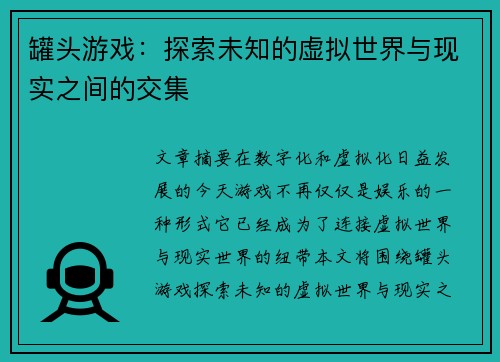 罐头游戏：探索未知的虚拟世界与现实之间的交集

文章摘要在数字化和虚拟化日益发展的今天游戏不再仅仅是娱乐的一种形式它已经成为了连接虚拟世界与现实世界的纽带本文将围绕罐头游戏探索未知的虚拟世界与现实之